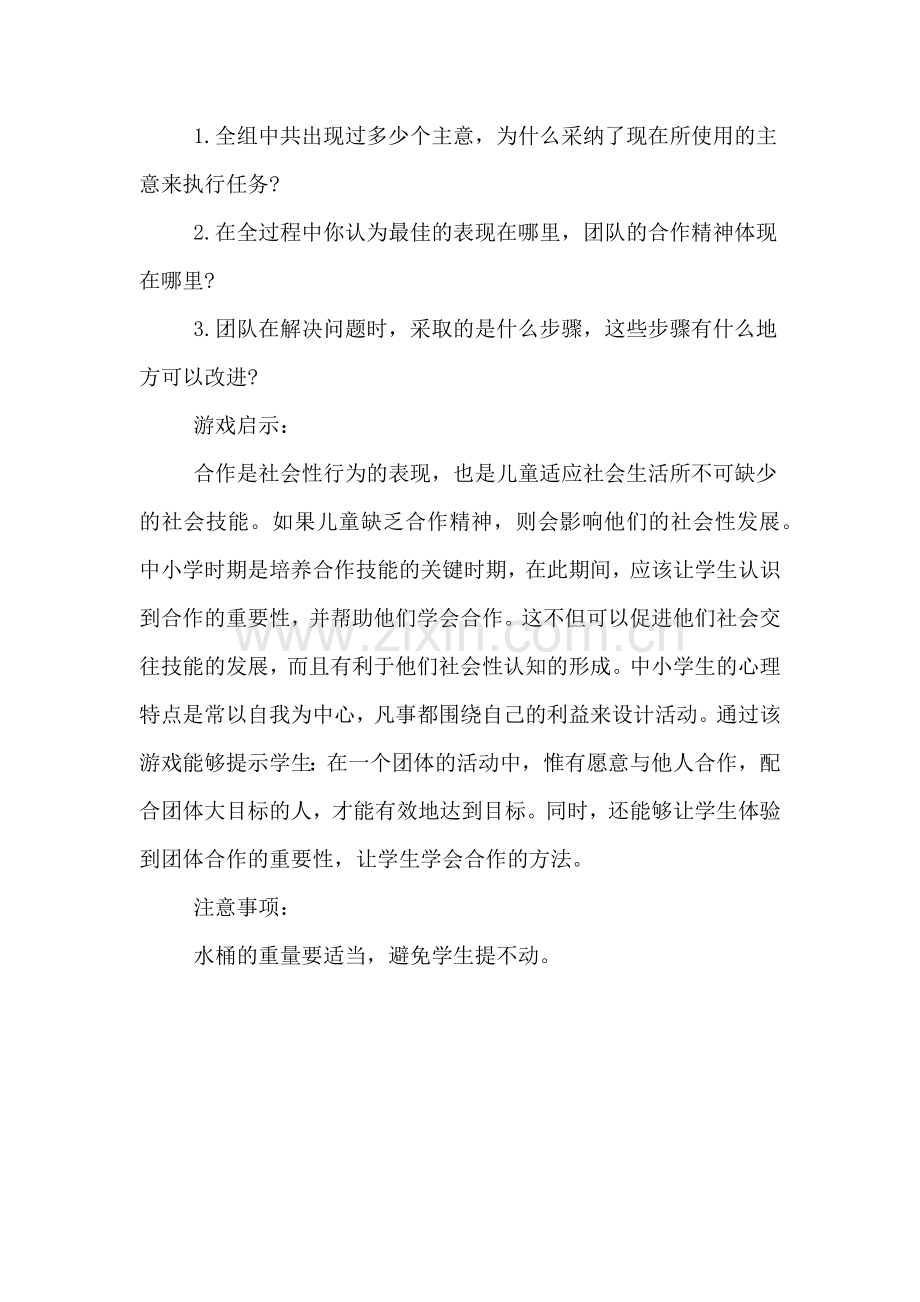 1.全组中共出现过多少个主意，为什么采纳了现在所使用的主意来执行任务?

2.在全过程中你认为最佳的表现在哪里，团队的合作精神体现在哪里?

3.团队在解决问题时，采取的是什么步骤，这些步骤有什么地方可以改进?

游戏启示：

合作是社会性行为的表现，也是儿童适应社会生活所不可缺少的社会技能。如果儿童缺乏合作精神，则会影响他们的社会性发展。中小学时期是培养合作技能的关键时期，在此期间，应该让学生认识到合作的重要性，并帮助他们学会合作。这不但可以促进他们社会交往技能的发展，而且有利于他们社会性认知的形成。中小学生的心理特点是常以自我为中心，凡事都围绕自己的利益来设计活动。通过该游戏能够提示学生：在一个团体的活动中，惟有愿意与他人合作，配合团体大目标的人，才能有效地达到目标。同时，还能够让学生体验到团体合作的重要性，让学生学会合作的方法。

注意事项：

水桶的重量要适当，避免学生提不动。

www.zixin.com.cn